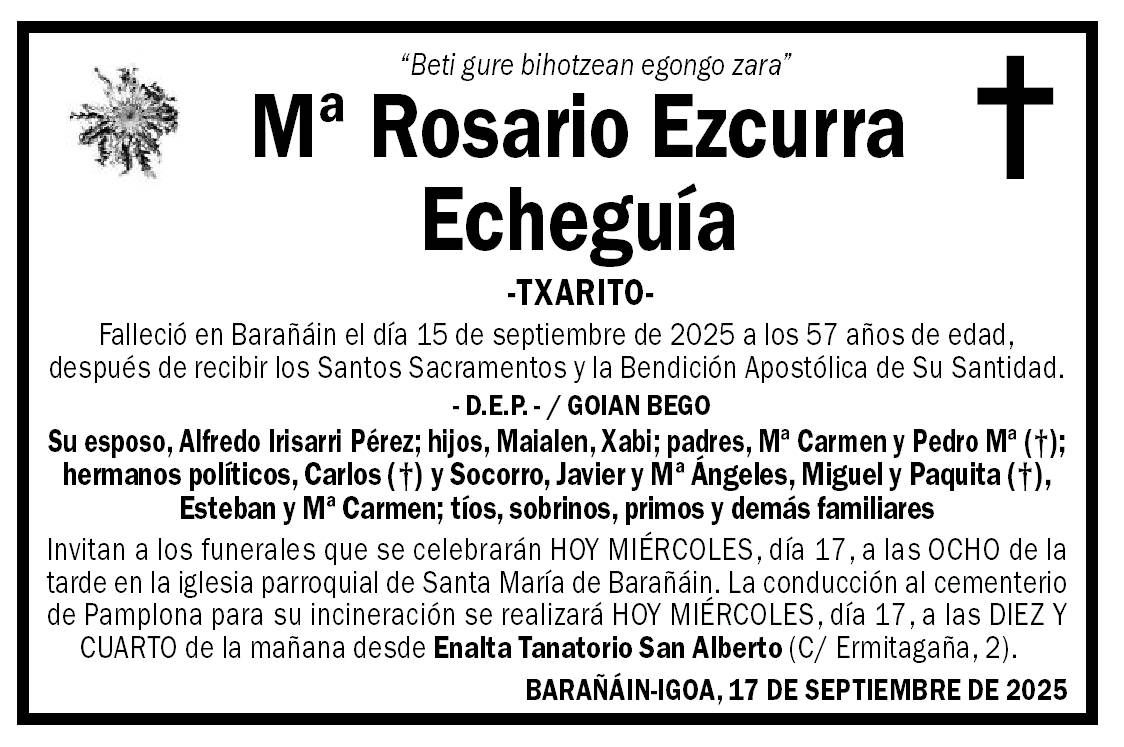 "Beti gure bihotzean egongo zara"

Mª Rosario Ezcurra Echeguía

-TXARITO-

Falleció en Barañáin el día 15 de septiembre de 2025 a los 57 años de edad, después de recibir los Santos Sacramentos y la Bendición Apostólica de Su Santidad.

- D.E.P. - / GOIAN BEGO

Su esposo, Alfredo Irisarri Pérez; hijos, Maialen, Xabi; padres, Mª Carmen y Pedro Mª (†); hermanos políticos, Carlos (†) y Socorro, Javier y Mª Ángeles, Miguel y Paquita (†), Esteban y Mª Carmen; tíos, sobrinos, primos y demás familiares

Invitan a los funerales que se celebrarán HOY MIÉRCOLES, día 17, a las OCHO de la tarde en la iglesia parroquial de Santa María de Barañáin. La conducción al cementerio de Pamplona para su incineración se realizará HOY MIÉRCOLES, día 17, a las DIEZ Y CUARTO de la mañana desde Enalta Tanatorio San Alberto (C/ Ermitagaña, 2).

BARAÑÁIN-IGOA, 17 DE SEPTIEMBRE DE 2025